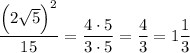 $\frac{\left(2\sqrt{5}\right)^2}{15} = \frac{4 \cdot 5}{3 \cdot 5} = \frac{4}{3} = 1\frac{1}{3}$